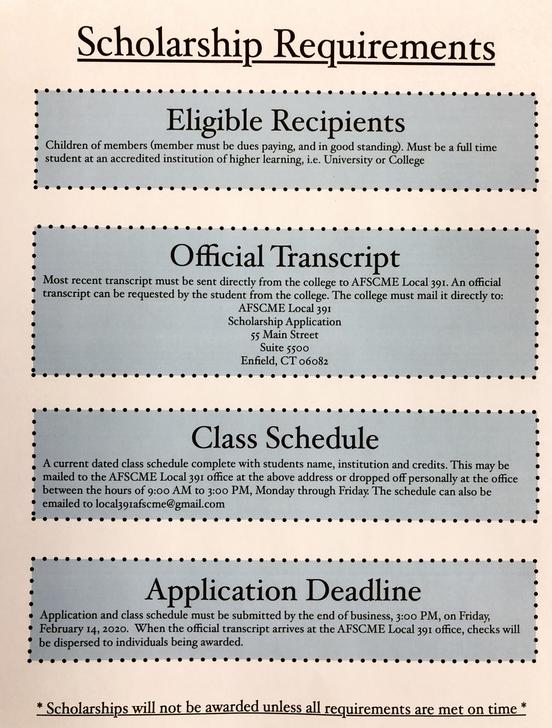 Scholarship Requirements

Eligible Recipients

Children of members (member must be dues paying, and in good standing). Must be a full time student at an accredited institution of higher learning, i.e. University or College

Official Transcript

Most recent transcript must be sent directly from the college to AFSCME Local 391. An official transcript can be requested by the student from the college. The college must mail it directly to:
AFSCME Local 391
Scholarship Application
55 Main Street
Suite 5500
Enfield, CT 06082

Class Schedule

A current dated class schedule complete with students name, institution and credits. This may be mailed to the AFSCME Local 391 office at the above address or dropped off personally at the office between the hours of 9:00 AM to 3:00 PM, Monday through Friday. The schedule can also be emailed to local391afscme@gmail.com

Application Deadline

Application and class schedule must be submitted by the end of business, 3:00 PM, on Friday, February 14, 2020. When the official transcript arrives at the AFSCME Local 391 office, checks will be dispersed to individuals being awarded.

* Scholarships will not be awarded unless all requirements are met on time *